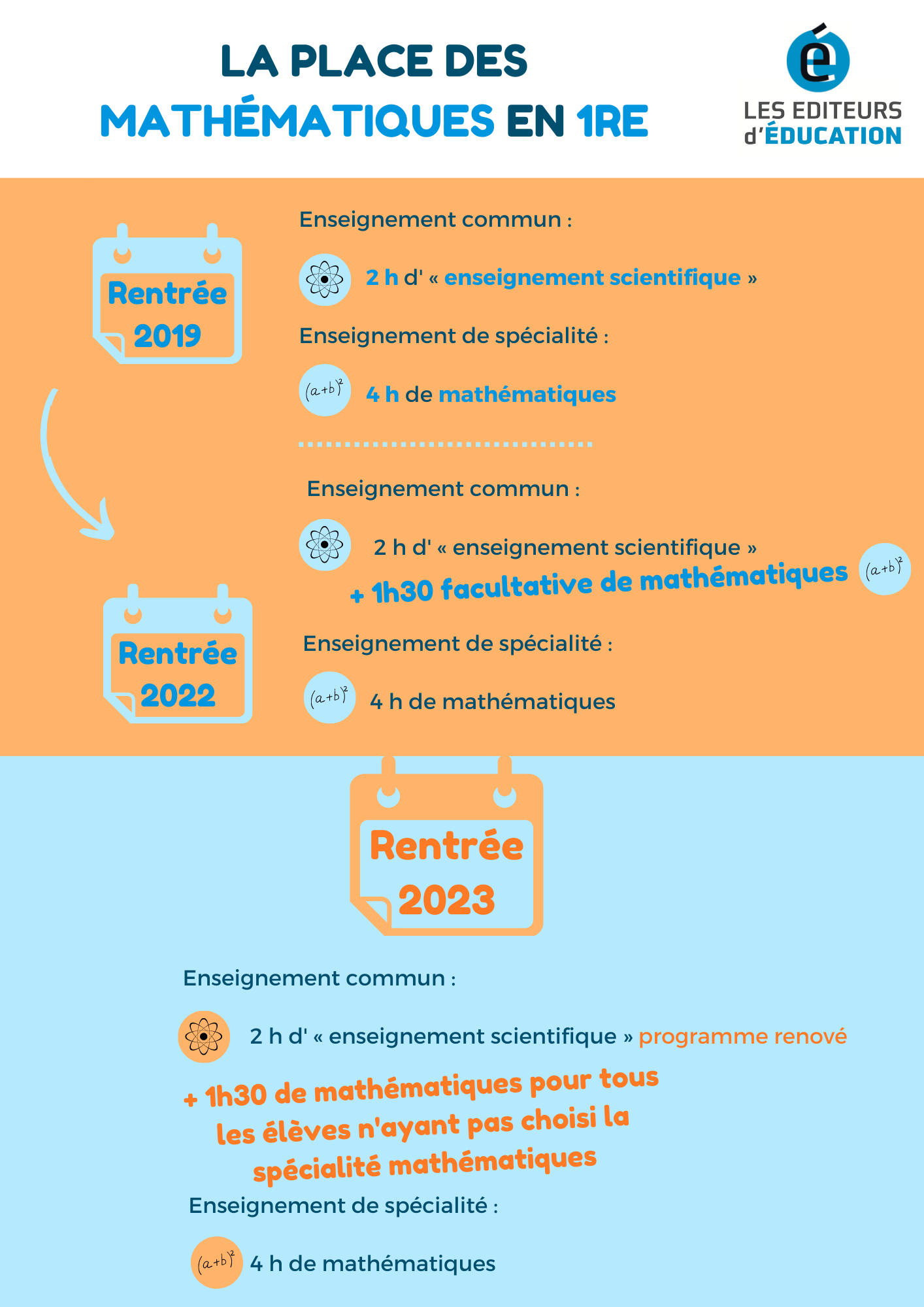 LA PLACE DES MATHÉMATIQUES EN 1RE

é
LES EDITEURS d'ÉDUCATION

Rentrée 2019

Enseignement commun :

2 h d' « enseignement scientifique »

Enseignement de spécialité :

$(a+b)^2$ 4 h de mathématiques

Rentrée 2022

Enseignement commun :

2 h d' « enseignement scientifique »

+ 1h30 facultative de mathématiques $(a+b)^2$

Enseignement de spécialité :

$(a+b)^2$ 4 h de mathématiques

Rentrée 2023

Enseignement commun :

2 h d' « enseignement scientifique » programme renové

+ 1h30 de mathématiques pour tous les élèves n'ayant pas choisi la spécialité mathématiques

Enseignement de spécialité :

$(a+b)^2$ 4 h de mathématiques